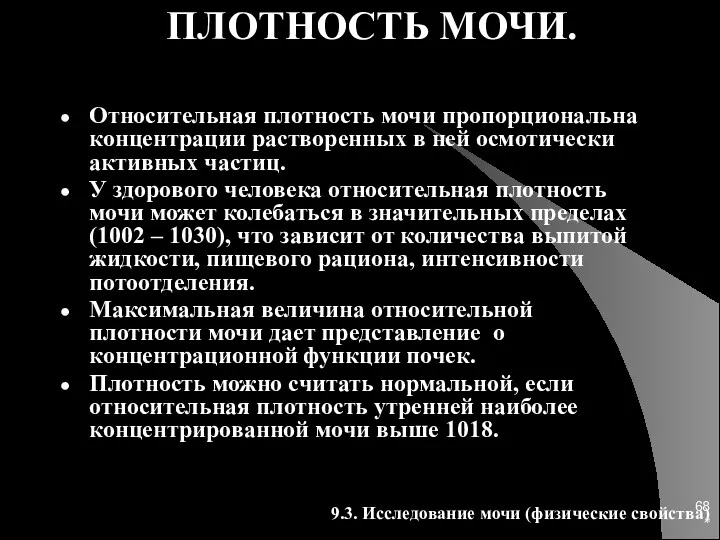 ПЛОТНОСТЬ МОЧИ.

• Относительная плотность мочи пропорциональна концентрации растворенных в ней осмотически активных частиц.

• У здорового человека относительная плотность мочи может колебаться в значительных пределах (1002 – 1030), что зависит от количества выпитой жидкости, пищевого рациона, интенсивности потоотделения.

• Максимальная величина относительной плотности мочи дает представление о концентрационной функции почек.

• Плотность можно считать нормальной, если относительная плотность утренней наиболее концентрированной мочи выше 1018.

68

9.3. Исследование мочи (физические свойства)